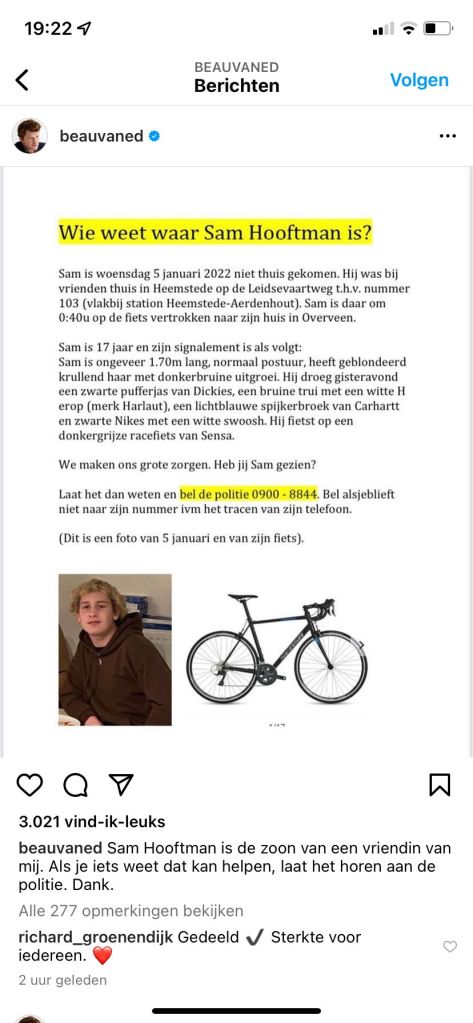 19:22

BEAUVANED
Berichten
Volgen

beauvaned

Wie weet waar Sam Hooftman is?

Sam is woensdag 5 januari 2022 niet thuis gekomen. Hij was bij vrienden thuis in Heemstede op de Leidsevaartweg t.h.v. nummer 103 (vlakbij station Heemstede-Aerdenhout). Sam is daar om 0:40u op de fiets vertrokken naar zijn huis in Overveen.

Sam is 17 jaar en zijn signalement is als volgt:
Sam is ongeveer 1.70m lang, normaal postuur, heeft geblondeerd krullend haar met donkerbruine uitgroei. Hij droeg gisteravond een zwarte pufferjas van Dickies, een bruine trui met een witte H erop (merk Harlaut), een lichtblauwe spijkerbroek van Carhartt en zwarte Nikes met een witte swoosh. Hij fietst op een donkergrijze racefiets van Sensa.

We maken ons grote zorgen. Heb jij Sam gezien?

Laat het dan weten en bel de politie 0900 - 8844. Bel alsjeblieft niet naar zijn nummer ivm het tracen van zijn telefoon.

(Dit is een foto van 5 januari en van zijn fiets).

3.021 vind-ik-leuks
beauvaned Sam Hooftman is de zoon van een vriendin van mij. Als je iets weet dat kan helpen, laat het horen aan de politie. Dank.
Alle 277 opmerkingen bekijken
richard_groenendijk Gedeeld ✔️ Sterkte voor iedereen. ❤️
2 uur geleden